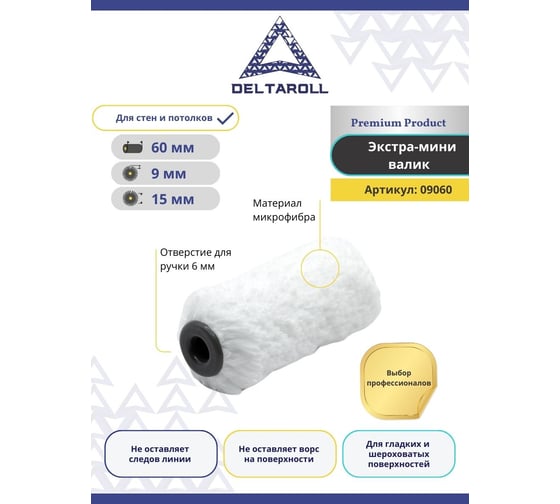 DELTAROLL

Для стен и потолков

60 мм

9 мм

15 мм

Premium Product

Экстра-мини валик

Артикул: 09060

Материал микрофибра

Отверстие для ручки 6 мм

Выбор профессионалов

Не оставляет следов линии

Не оставляет ворс на поверхности

Для гладких и шероховатых поверхностей